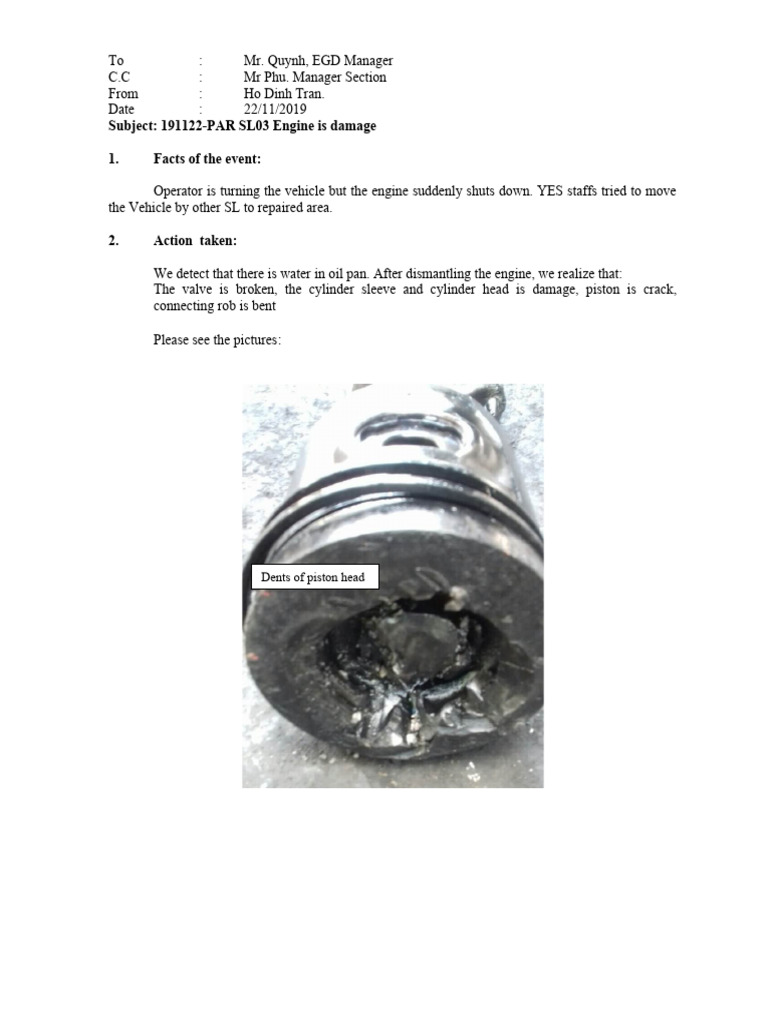 To : Mr. Quynh, EGD Manager
C.C : Mr Phu. Manager Section
From : Ho Dinh Tran.
Date : 22/11/2019
Subject: 191122-PAR SL03 Engine is damage

1. Facts of the event:

Operator is turning the vehicle but the engine suddenly shuts down. YES staffs tried to move the Vehicle by other SL to repaired area.

2. Action taken:

We detect that there is water in oil pan. After dismantling the engine, we realize that:
The valve is broken, the cylinder sleeve and cylinder head is damage, piston is crack, connecting rob is bent

Please see the pictures:

Dents of piston head